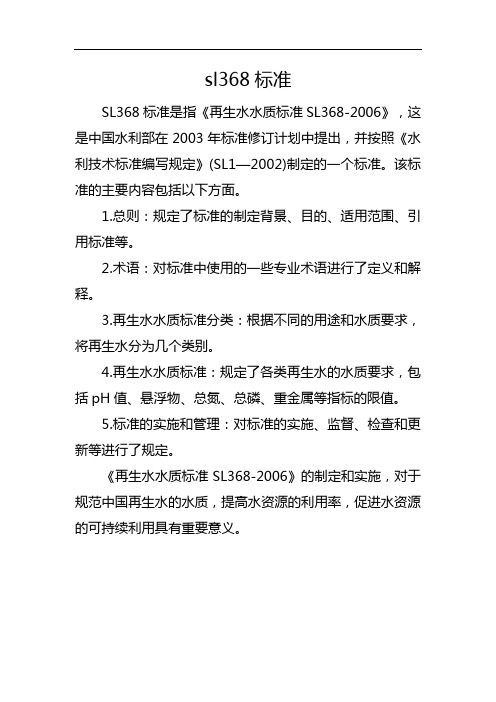 sl368 标准

SL368 标准是指《再生水水质标准 SL368-2006》，这是中国水利部在 2003 年标准修订计划中提出，并按照《水利技术标准编写规定》(SL1—2002)制定的一个标准。该标准的主要内容包括以下方面。

1.总则：规定了标准的制定背景、目的、适用范围、引用标准等。

2.术语：对标准中使用的一些专业术语进行了定义和解释。

3.再生水水质标准分类：根据不同的用途和水质要求，将再生水分为几个类别。

4.再生水水质标准：规定了各类再生水的水质要求，包括 pH 值、悬浮物、总氮、总磷、重金属等指标的限值。

5.标准的实施和管理：对标准的实施、监督、检查和更新等进行了规定。

《再生水水质标准 SL368-2006》的制定和实施，对于规范中国再生水的水质，提高水资源的利用率，促进水资源的可持续利用具有重要意义。